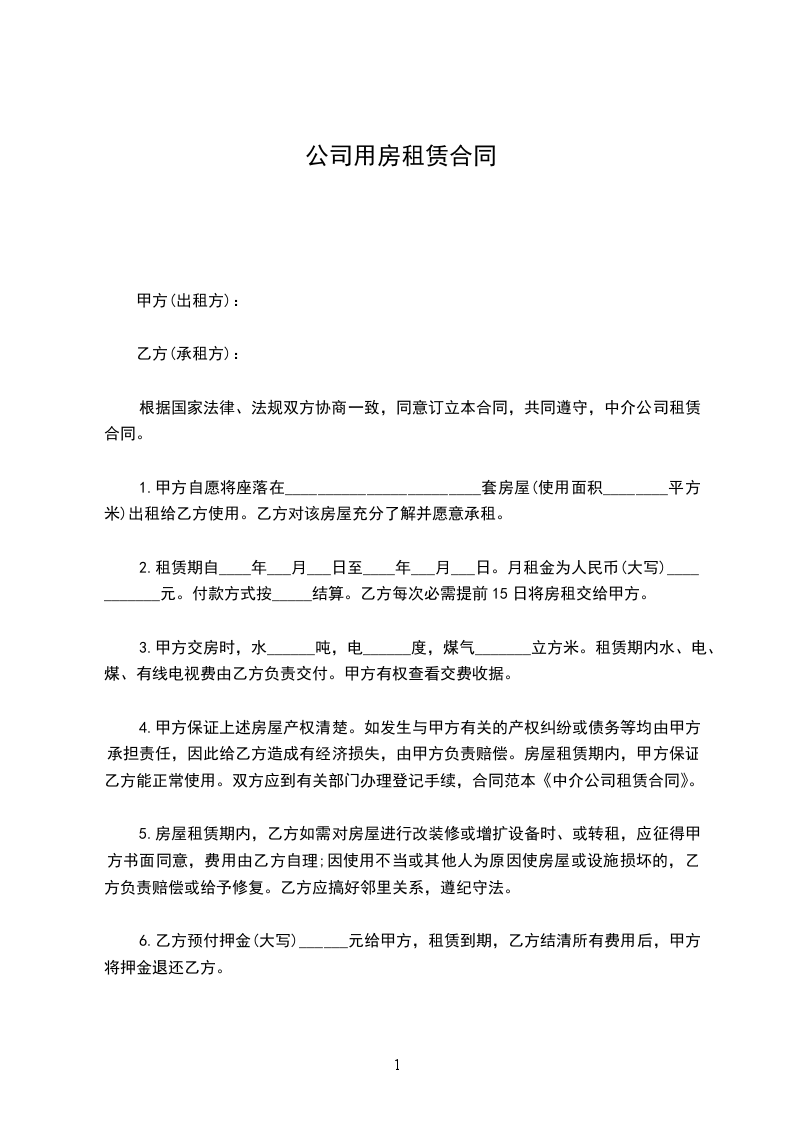 公司用房租赁合同

甲方(出租方)：

乙方(承租方)：

根据国家法律、法规双方协商一致，同意订立本合同，共同遵守，中介公司租赁合同。

1.甲方自愿将座落在________________________套房屋(使用面积________平方米)出租给乙方使用。乙方对该房屋充分了解并愿意承租。

2.租赁期自____年___月___日至____年___月___日。月租金为人民币(大写)___________元。付款方式按_____结算。乙方每次必需提前15日将房租交给甲方。

3.甲方交房时，水______吨，电______度，煤气_______立方米。租赁期内水、电、煤、有线电视费由乙方负责交付。甲方有权查看交费收据。

4.甲方保证上述房屋产权清楚。如发生与甲方有关的产权纠纷或债务等均由甲方承担责任，因此给乙方造成有经济损失，由甲方负责赔偿。房屋租赁期内，甲方保证乙方能正常使用。双方应到有关部门办理登记手续，合同范本《中介公司租赁合同》。

5.房屋租赁期内，乙方如需对房屋进行改装修或增扩设备时、或转租，应征得甲方书面同意，费用由乙方自理;因使用不当或其他人为原因使房屋或设施损坏的，乙方负责赔偿或给予修复。乙方应搞好邻里关系，遵纪守法。

6.乙方预付押金(大写)______元给甲方，租赁到期，乙方结清所有费用后，甲方将押金退还乙方。

1